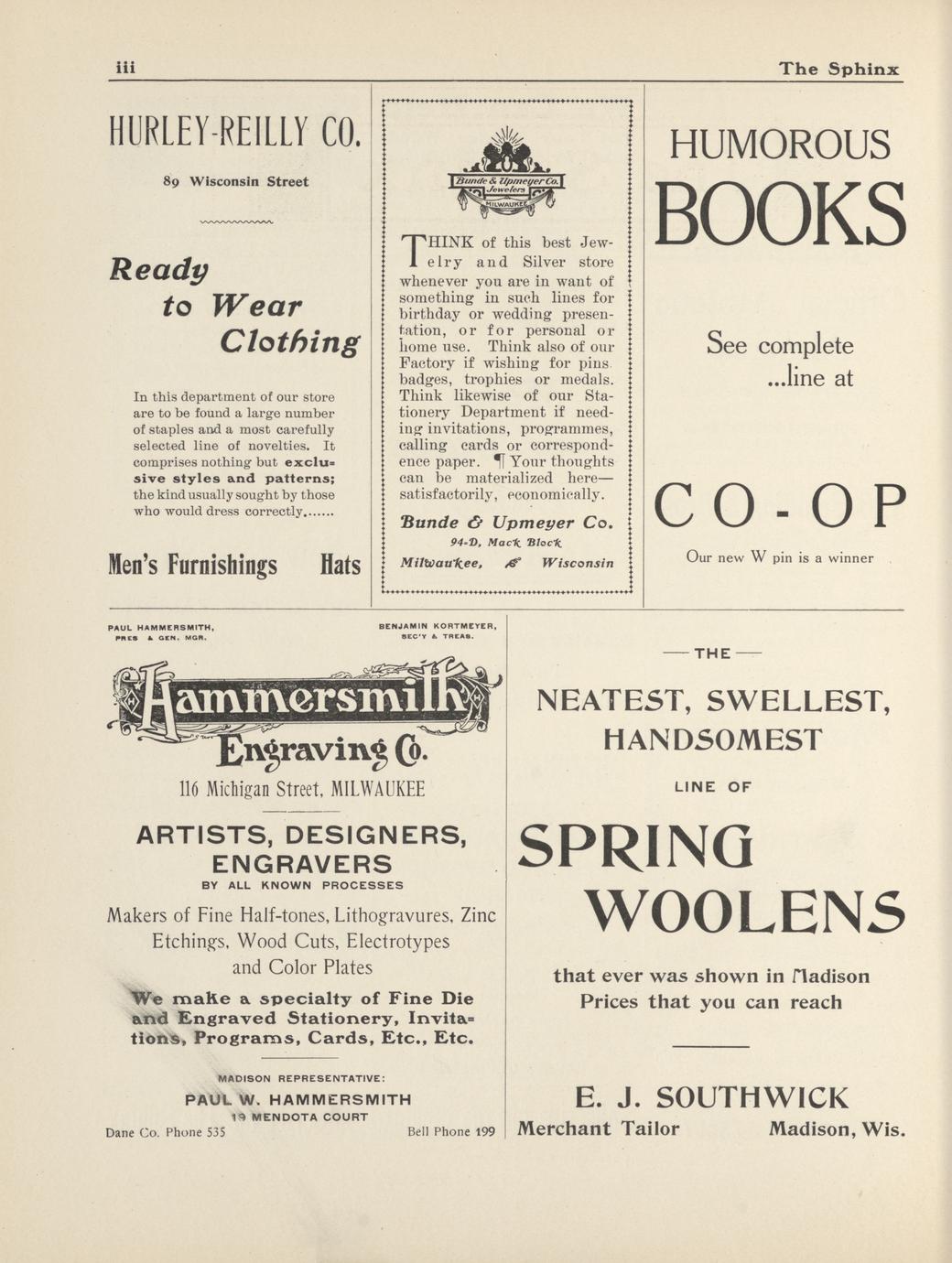 iii

The Sphinx

HURLEY-REILLY CO.

89 Wisconsin Street

Ready to Wear Clothing

In this department of our store are to be found a large number of staples and a most carefully selected line of novelties. It comprises nothing but exclusive styles and patterns; the kind usually sought by those who would dress correctly.......

Men's Furnishings Hats

Bunde & Upmeyer Co. Jewelers MILWAUKEE

THINK of this best Jewelry and Silver store whenever you are in want of something in such lines for birthday or wedding presentation, or for personal or home use. Think also of our Factory if wishing for pins badges, trophies or medals. Think likewise of our Stationery Department if needing invitations, programmes, calling cards or correspondence paper. ¶ Your thoughts can be materialized here—satisfactorily, economically.

Bunde & Upmeyer Co.
94-D, Mack Block
Milwaukee, Wisconsin

HUMOROUS BOOKS

See complete ...line at

CO-OP

Our new W pin is a winner

PAUL HAMMERSMITH, PRES & GEN. MGR.

BENJAMIN KORTMEYER, SEC'Y & TREAS.

Hammersmith Engraving Co.

116 Michigan Street, MILWAUKEE

ARTISTS, DESIGNERS, ENGRAVERS
BY ALL KNOWN PROCESSES

Makers of Fine Half-tones, Lithogravures, Zinc Etchings, Wood Cuts, Electrotypes and Color Plates

We make a specialty of Fine Die and Engraved Stationery, Invitations, Programs, Cards, Etc., Etc.

MADISON REPRESENTATIVE:
PAUL W. HAMMERSMITH
19 MENDOTA COURT
Dane Co. Phone 535 Bell Phone 199

—THE—

NEATEST, SWELLEST, HANDSOMEST

LINE OF

SPRING WOOLENS

that ever was shown in Madison
Prices that you can reach

E. J. SOUTHWICK
Merchant Tailor Madison, Wis.